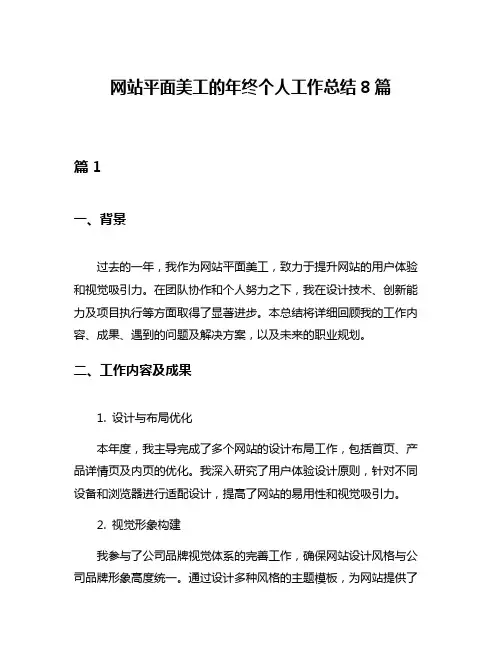 网站平面美工的年终个人工作总结 8 篇

篇 1

一、背景

过去的一年，我作为网站平面美工，致力于提升网站的用户体验和视觉吸引力。在团队协作和个人努力之下，我在设计技术、创新能力及项目执行等方面取得了显著进步。本总结将详细回顾我的工作内容、成果、遇到的问题及解决方案，以及未来的职业规划。

二、工作内容及成果

1. 设计与布局优化

本年度，我主导完成了多个网站的设计布局工作，包括首页、产品详情页及内页的优化。我深入研究了用户体验设计原则，针对不同设备和浏览器进行适配设计，提高了网站的易用性和视觉吸引力。

2. 视觉形象构建

我参与了公司品牌视觉体系的完善工作，确保网站设计风格与公司品牌形象高度统一。通过设计多种风格的主题模板，为网站提供了